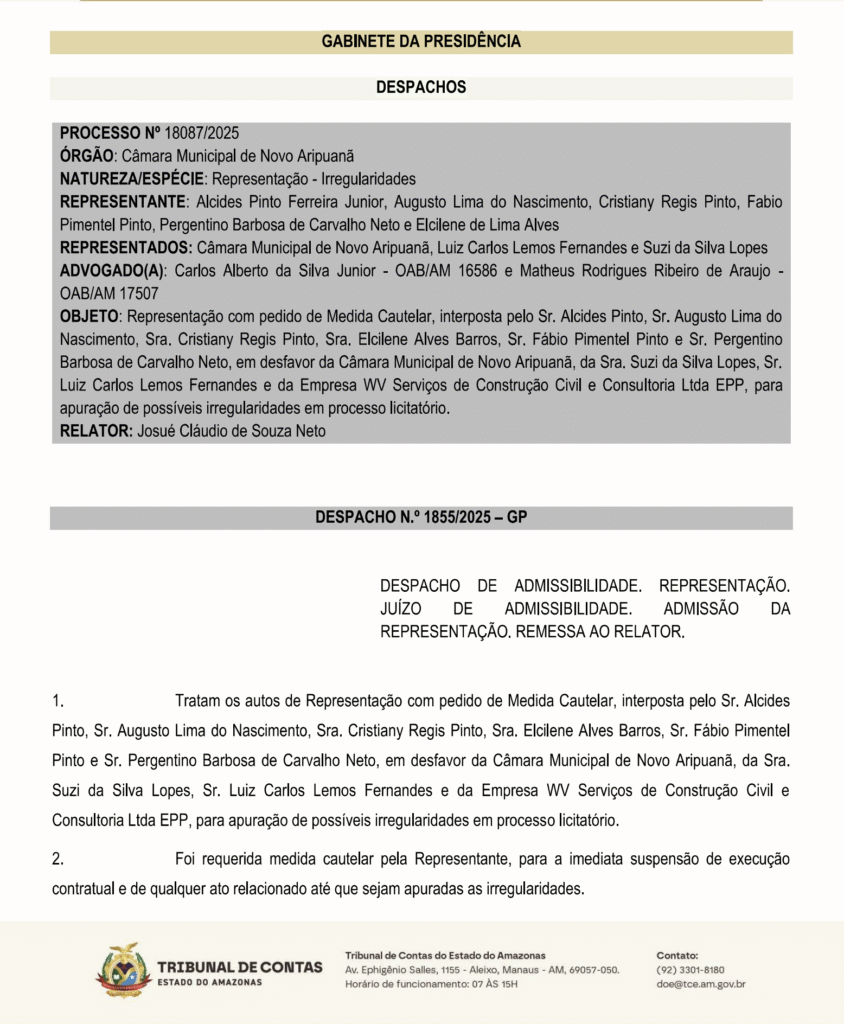 GABINETE DA PRESIDÊNCIA

DESPACHOS

PROCESSO Nº 18087/2025
ÓRGÃO: Câmara Municipal de Novo Aripuanã
NATUREZA/ESPÉCIE: Representação - Irregularidades
REPRESENTANTE: Alcides Pinto Ferreira Junior, Augusto Lima do Nascimento, Cristiany Regis Pinto, Fabio Pimentel Pinto, Pergentino Barbosa de Carvalho Neto e Elcilene de Lima Alves
REPRESENTADOS: Câmara Municipal de Novo Aripuanã, Luiz Carlos Lemos Fernandes e Suzi da Silva Lopes
ADVOGADO(A): Carlos Alberto da Silva Junior - OAB/AM 16586 e Matheus Rodrigues Ribeiro de Araujo - OAB/AM 17507
OBJETO: Representação com pedido de Medida Cautelar, interposta pelo Sr. Alcides Pinto, Sr. Augusto Lima do Nascimento, Sra. Cristiany Regis Pinto, Sra. Elcilene Alves Barros, Sr. Fábio Pimentel Pinto e Sr. Pergentino Barbosa de Carvalho Neto, em desfavor da Câmara Municipal de Novo Aripuanã, da Sra. Suzi da Silva Lopes, Sr. Luiz Carlos Lemos Fernandes e da Empresa WV Serviços de Construção Civil e Consultoria Ltda EPP, para apuração de possíveis irregularidades em processo licitatório.
RELATOR: Josué Cláudio de Souza Neto

DESPACHO N.º 1855/2025 – GP

DESPACHO DE ADMISSIBILIDADE. REPRESENTAÇÃO. JUÍZO DE ADMISSIBILIDADE. ADMISSÃO DA REPRESENTAÇÃO. REMESSA AO RELATOR.

1. Tratam os autos de Representação com pedido de Medida Cautelar, interposta pelo Sr. Alcides Pinto, Sr. Augusto Lima do Nascimento, Sra. Cristiany Regis Pinto, Sra. Elcilene Alves Barros, Sr. Fábio Pimentel Pinto e Sr. Pergentino Barbosa de Carvalho Neto, em desfavor da Câmara Municipal de Novo Aripuanã, da Sra. Suzi da Silva Lopes, Sr. Luiz Carlos Lemos Fernandes e da Empresa WV Serviços de Construção Civil e Consultoria Ltda EPP, para apuração de possíveis irregularidades em processo licitatório.

2. Foi requerida medida cautelar pela Representante, para a imediata suspensão de execução contratual e de qualquer ato relacionado até que sejam apuradas as irregularidades.

TRIBUNAL DE CONTAS
ESTADO DO AMAZONAS

Tribunal de Contas do Estado do Amazonas
Av. Ephigênio Salles, 1155 - Aleixo, Manaus - AM, 69057-050.
Horário de funcionamento: 07 ÀS 15H

Contato:
(92) 3301-8180
doe@tce.am.gov.br